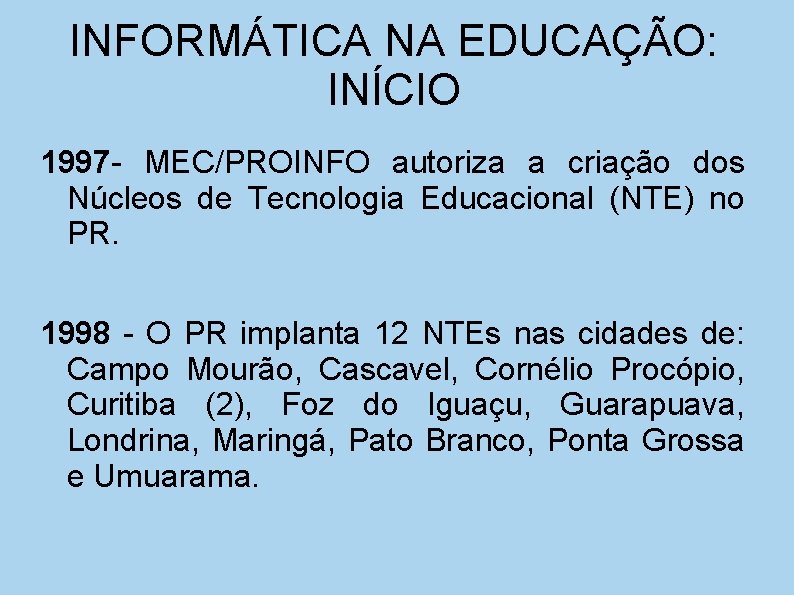 INFORMÁTICA NA EDUCAÇÃO: INÍCIO

1997- MEC/PROINFO autoriza a criação dos Núcleos de Tecnologia Educacional (NTE) no PR.

1998 - O PR implanta 12 NTEs nas cidades de: Campo Mourão, Cascavel, Cornélio Procópio, Curitiba (2), Foz do Iguaçu, Guarapuava, Londrina, Maringá, Pato Branco, Ponta Grossa e Umuarama.